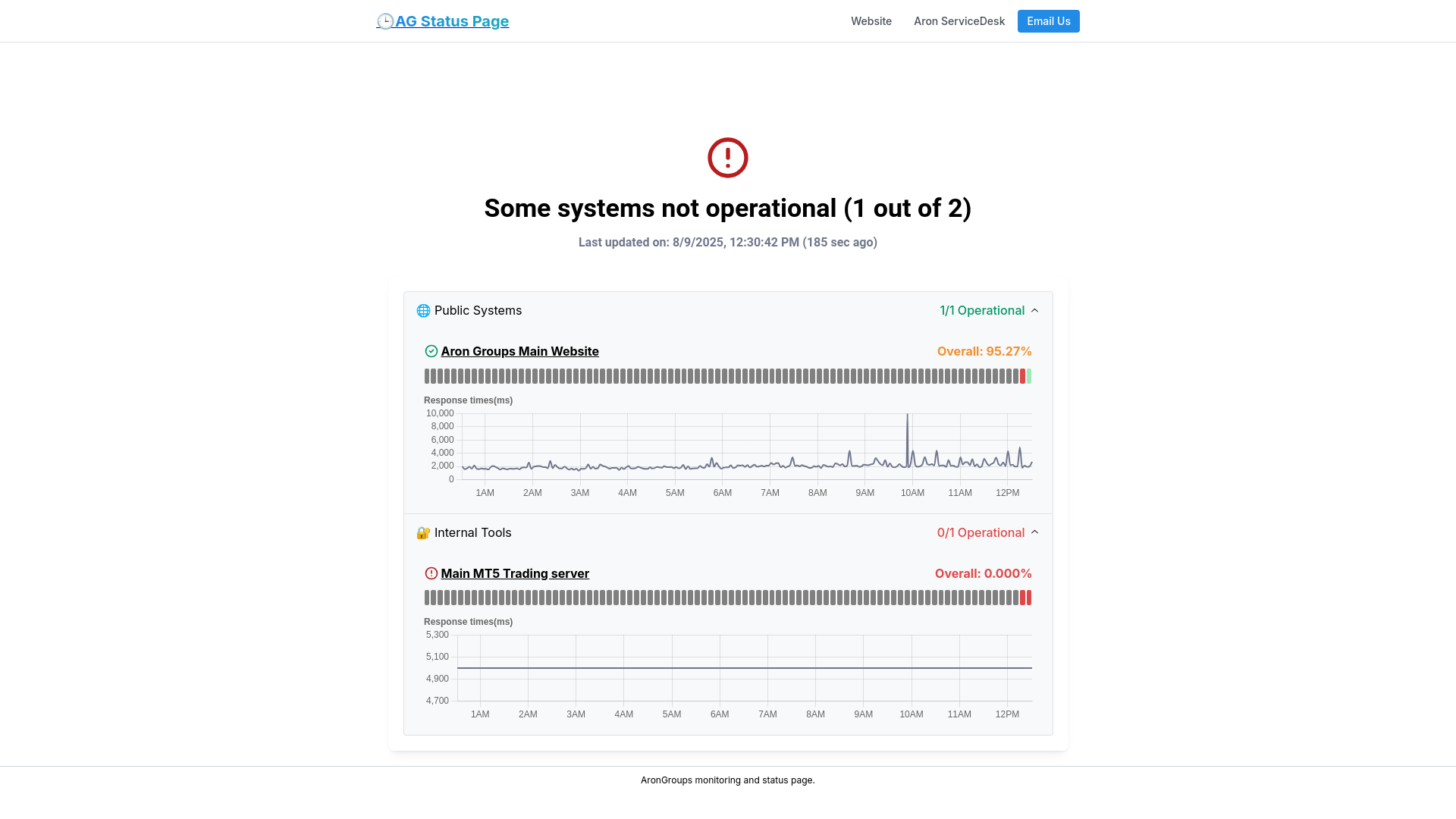 🕒AG Status Page

Website Aron ServiceDesk Email Us

Some systems not operational (1 out of 2)

Last updated on: 8/9/2025, 12:30:42 PM (185 sec ago)

🌐 Public Systems 1/1 Operational

Aron Groups Main Website Overall: 95.27%

Response times(ms)

10,000
8,000
6,000
4,000
2,000
0

1AM 2AM 3AM 4AM 5AM 6AM 7AM 8AM 9AM 10AM 11AM 12PM

🔐 Internal Tools 0/1 Operational

Main MT5 Trading server Overall: 0.000%

Response times(ms)

5,300
5,100
4,900
4,700

1AM 2AM 3AM 4AM 5AM 6AM 7AM 8AM 9AM 10AM 11AM 12PM

AronGroups monitoring and status page.